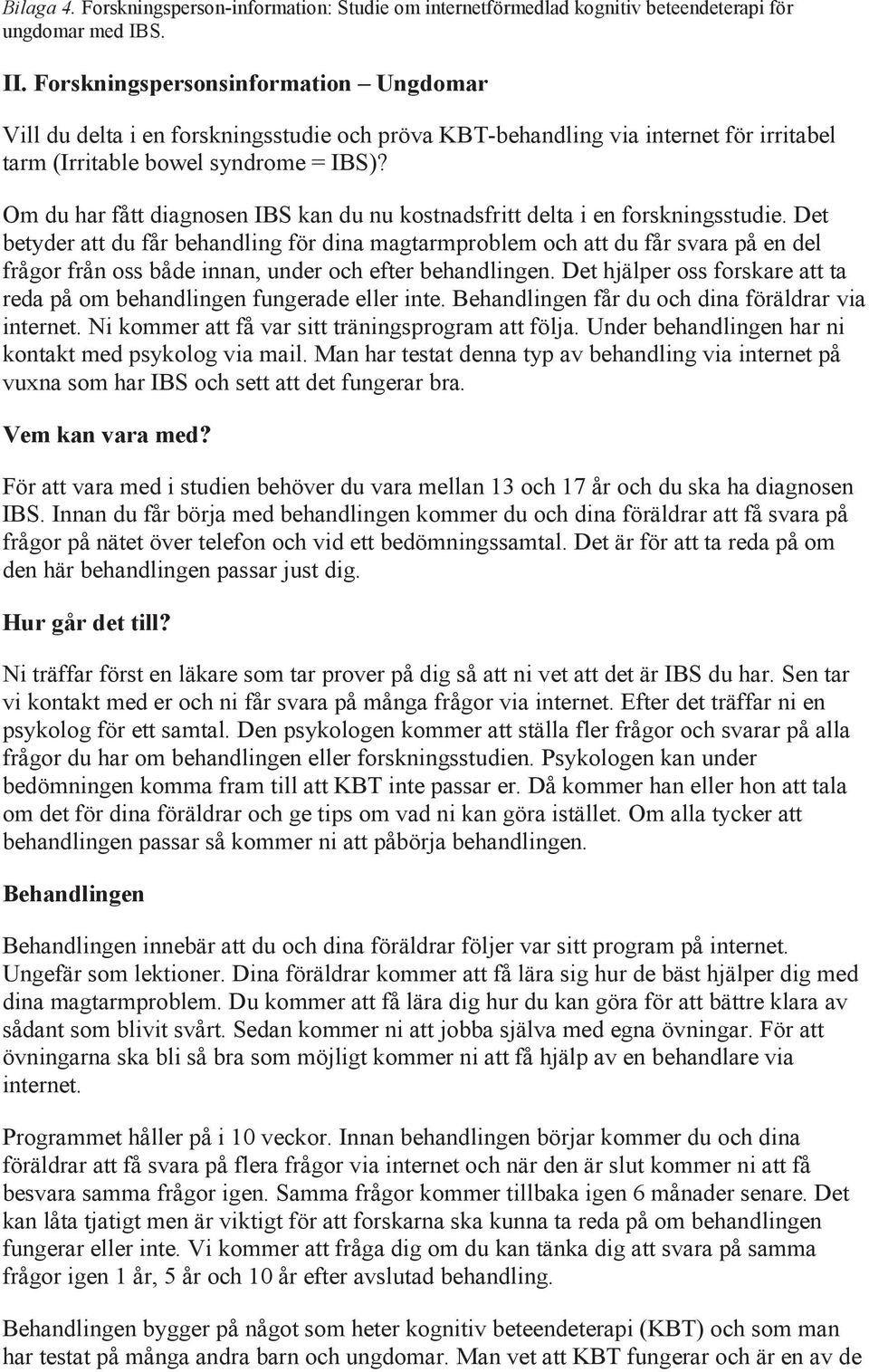 Bilaga 4. Forskningsperson-information: Studie om internetförmedlad kognitiv beteendeterapi för ungdomar med IBS.

II. Forskningspersonsinformation – Ungdomar

Vill du delta i en forskningsstudie och pröva KBT-behandling via internet för irritabel tarm (Irritable bowel syndrome = IBS)?

Om du har fått diagnosen IBS kan du nu kostnadsfritt delta i en forskningsstudie. Det betyder att du får behandling för dina magtarmproblem och att du får svara på en del frågor från oss både innan, under och efter behandlingen. Det hjälper oss forskare att ta reda på om behandlingen fungerade eller inte. Behandlingen får du och dina föräldrar via internet. Ni kommer att få var sitt träningsprogram att följa. Under behandlingen har ni kontakt med psykolog via mail. Man har testat denna typ av behandling via internet på vuxna som har IBS och sett att det fungerar bra.

Vem kan vara med?

För att vara med i studien behöver du vara mellan 13 och 17 år och du ska ha diagnosen IBS. Innan du får börja med behandlingen kommer du och dina föräldrar att få svara på frågor på nätet över telefon och vid ett bedömningssamtal. Det är för att ta reda på om den här behandlingen passar just dig.

Hur går det till?

Ni träffar först en läkare som tar prover på dig så att ni vet att det är IBS du har. Sen tar vi kontakt med er och ni får svara på många frågor via internet. Efter det träffar ni en psykolog för ett samtal. Den psykologen kommer att ställa fler frågor och svarar på alla frågor du har om behandlingen eller forskningsstudien. Psykologen kan under bedömningen komma fram till att KBT inte passar er. Då kommer han eller hon att tala om det för dina föräldrar och ge tips om vad ni kan göra istället. Om alla tycker att behandlingen passar så kommer ni att påbörja behandlingen.

Behandlingen

Behandlingen innebär att du och dina föräldrar följer var sitt program på internet. Ungefär som lektioner. Dina föräldrar kommer att få lära sig hur de bäst hjälper dig med dina magtarmproblem. Du kommer att få lära dig hur du kan göra för att bättre klara av sådant som blivit svårt. Sedan kommer ni att jobba själva med egna övningar. För att övningarna ska bli så bra som möjligt kommer ni att få hjälp av en behandlare via internet.

Programmet håller på i 10 veckor. Innan behandlingen börjar kommer du och dina föräldrar att få svara på flera frågor via internet och när den är slut kommer ni att få besvara samma frågor igen. Samma frågor kommer tillbaka igen 6 månader senare. Det kan låta tjatigt men är viktigt för att forskarna ska kunna ta reda på om behandlingen fungerar eller inte. Vi kommer att fråga dig om du kan tänka dig att svara på samma frågor igen 1 år, 5 år och 10 år efter avslutad behandling.

Behandlingen bygger på något som heter kognitiv beteendeterapi (KBT) och som man har testat på många andra barn och ungdomar. Man vet att KBT fungerar och är en av de